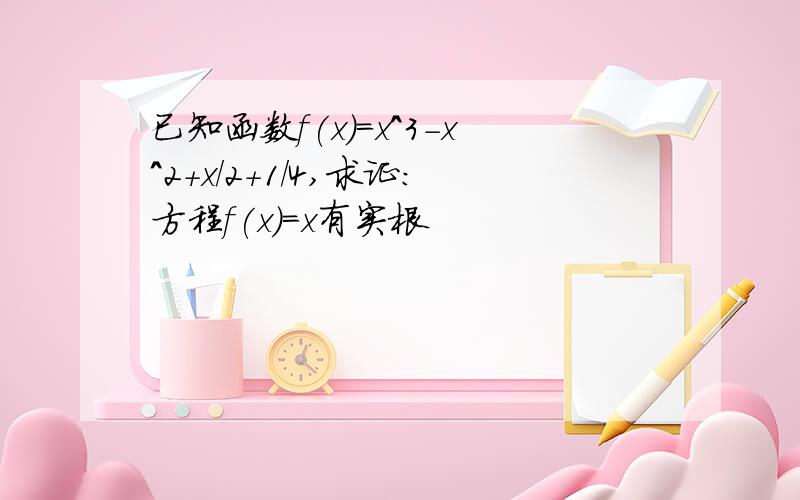 已知函数f(x)=x^3-x^2+x/2+1/4,求证:方程f(x)=x有实根